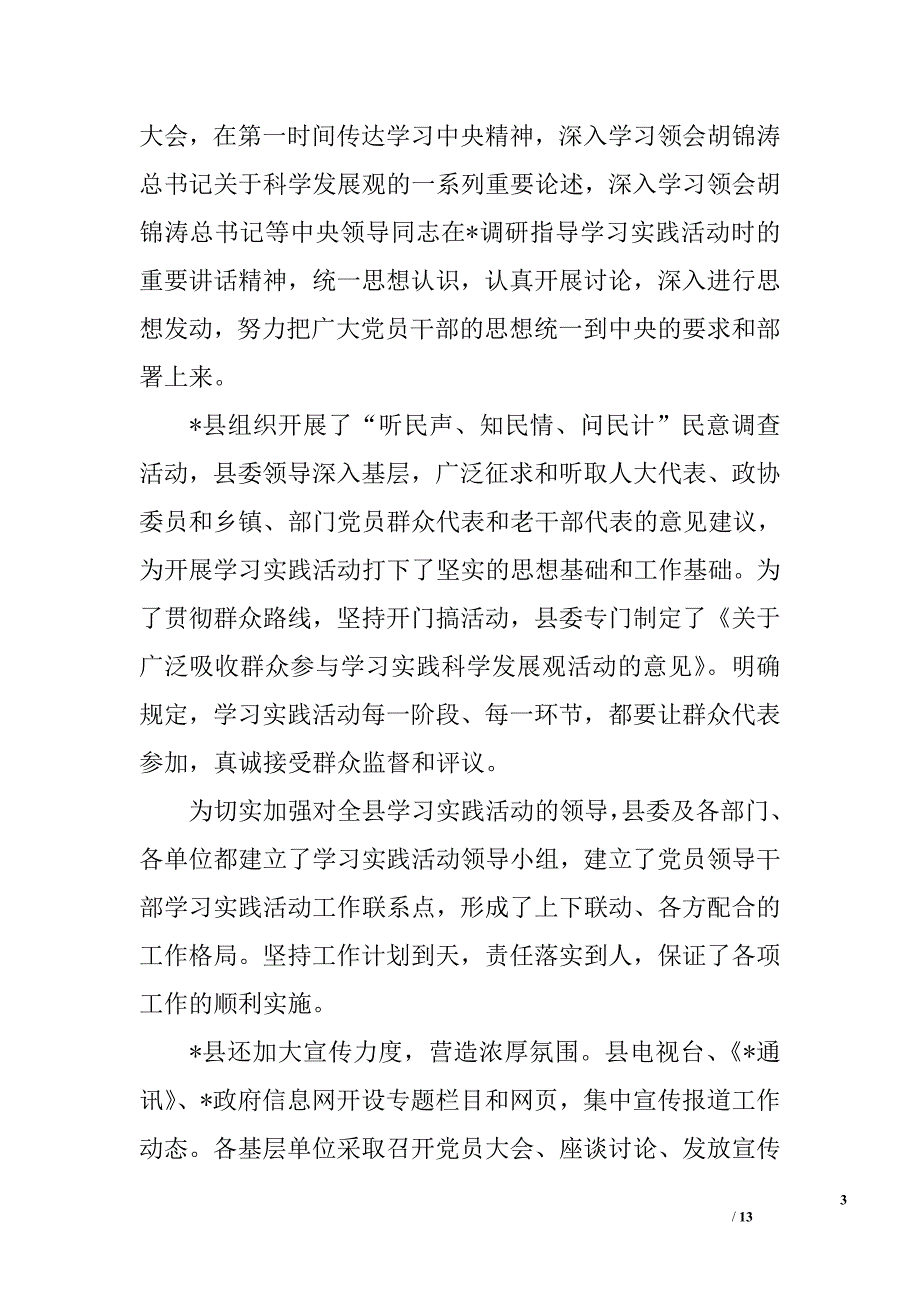 大会，在第一时间传达学习中央精神，深入学习领会胡锦涛总书记关于科学发展观的一系列重要论述，深入学习领会胡锦涛总书记等中央领导同志在*调研指导学习实践活动时的重要讲话精神，统一思想认识，认真开展讨论，深入进行思想发动，努力把广大党员干部的思想统一到中央的要求和部署上来。

*县组织开展了“听民声、知民情、问民计”民意调查活动，县委领导深入基层，广泛征求和听取人大代表、政协委员和乡镇、部门党员群众代表和老干部代表的意见建议，为开展学习实践活动打下了坚实的思想基础和工作基础。为了贯彻群众路线，坚持开门搞活动，县委专门制定了《关于广泛吸收群众参与学习实践科学发展观活动的意见》。明确规定，学习实践活动每一阶段、每一环节，都要让群众代表参加，真诚接受群众监督和评议。

为切实加强对全县学习实践活动的领导，县委及各部门、各单位都建立了学习实践活动领导小组，建立了党员领导干部学习实践活动工作联系点，形成了上下联动、各方配合的工作格局。坚持工作计划到天，责任落实到人，保证了各项工作的顺利实施。

*县还加大宣传力度，营造浓厚氛围。县电视台、《*通讯》、*政府信息网开设专题栏目和网页，集中宣传报道工作动态。各基层单位采取召开党员大会、座谈讨论、发放宣传

3

/ 13